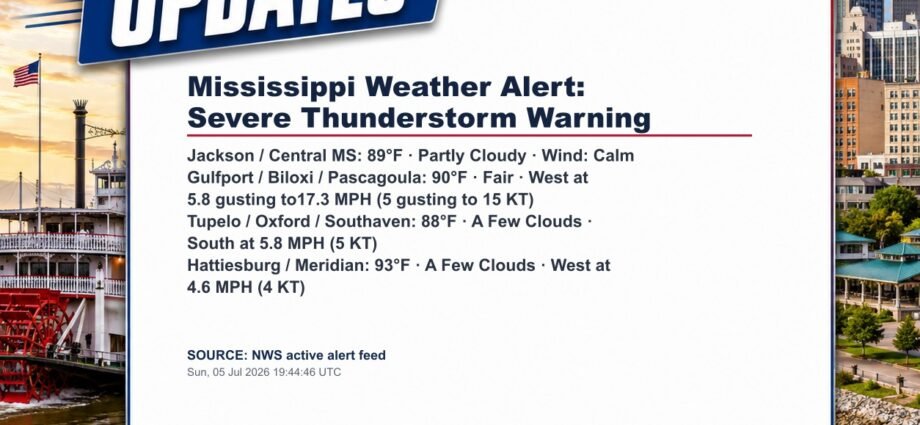 UPDATES

Mississippi Weather Alert:
Severe Thunderstorm Warning

Jackson / Central MS: 89°F · Partly Cloudy · Wind: Calm
Gulfport / Biloxi / Pascagoula: 90°F · Fair · West at 5.8 gusting to17.3 MPH (5 gusting to 15 KT)
Tupelo / Oxford / Southaven: 88°F · A Few Clouds · South at 5.8 MPH (5 KT)
Hattiesburg / Meridian: 93°F · A Few Clouds · West at 4.6 MPH (4 KT)

SOURCE: NWS active alert feed
Sun, 05 Jul 2026 19:44:46 UTC